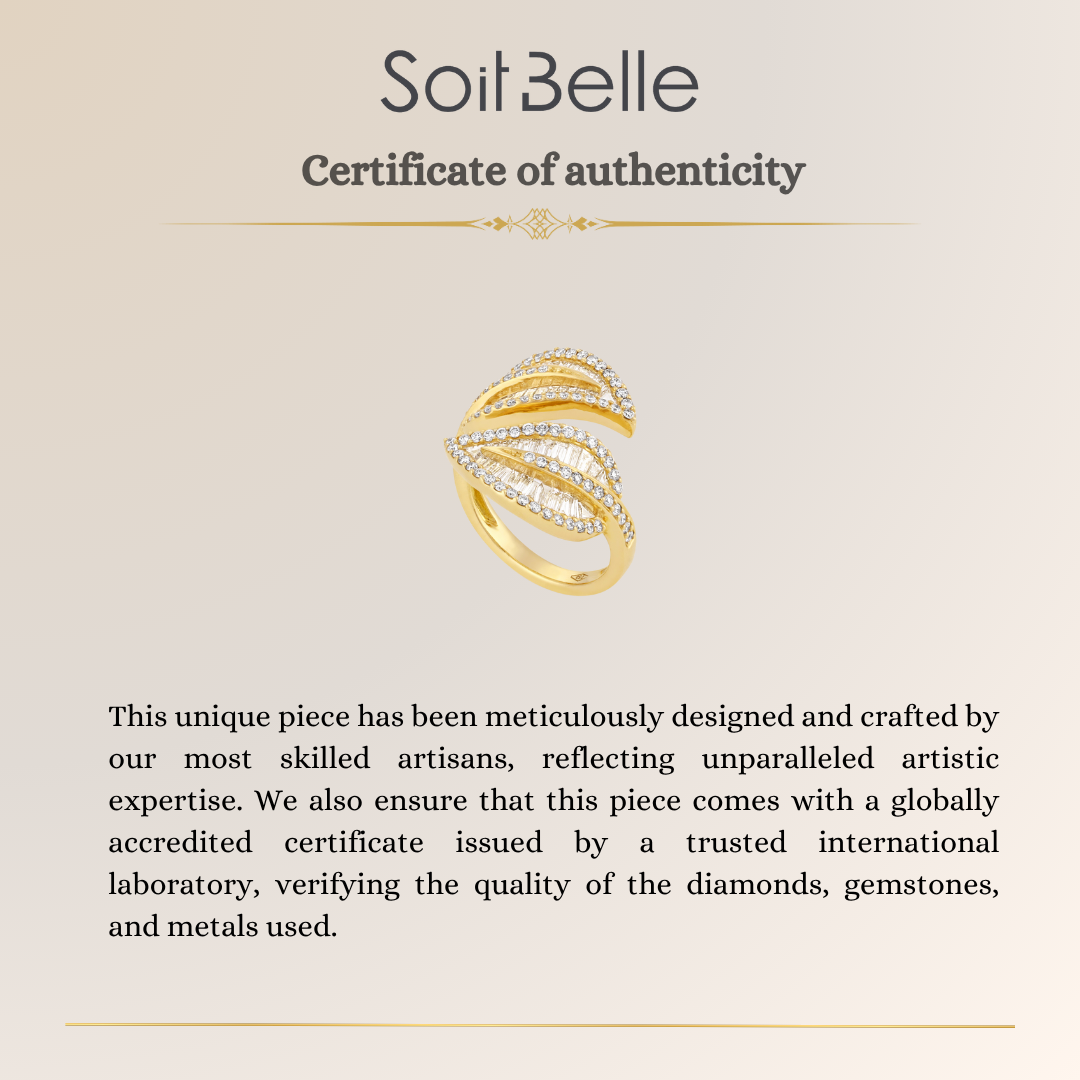 Soit Belle

Certificate of authenticity

This unique piece has been meticulously designed and crafted by our most skilled artisans, reflecting unparalleled artistic expertise. We also ensure that this piece comes with a globally accredited certificate issued by a trusted international laboratory, verifying the quality of the diamonds, gemstones, and metals used.